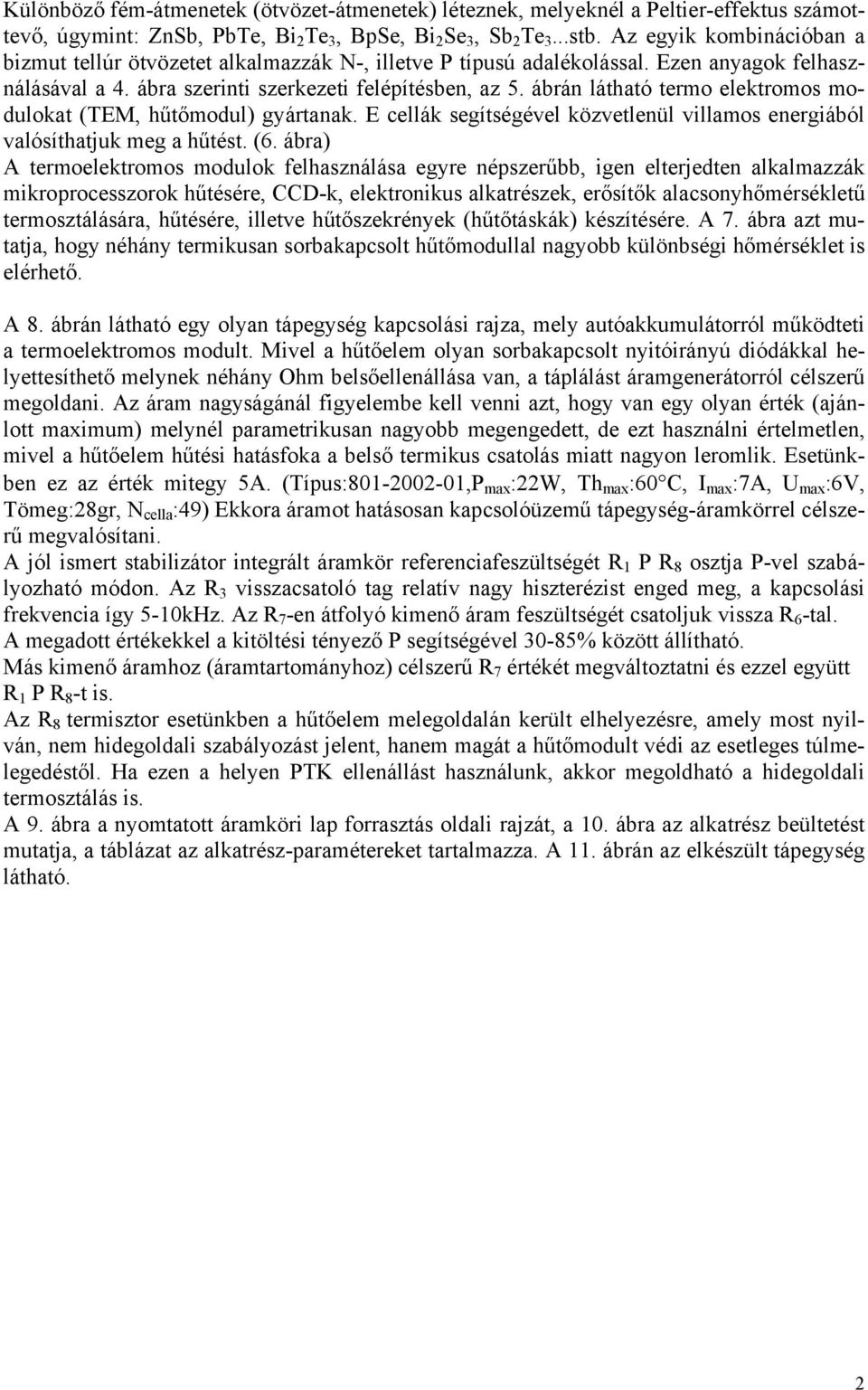 Különböző fém-átmenetek (ötvözet-átmenetek) léteznek, melyeknél a Peltier-effektus számottevő, úgymint: ZnSb, PbTe, $Bi_2Te_3$, BpSe, $Bi_2Se_3$, $Sb_2Te_3$...stb. Az egyik kombinációban a bizmut tellúr ötvözetet alkalmazzák N-, illetve P típusú adalékolással. Ezen anyagok felhasználásával a 4. ábra szerinti szerkezeti felépítésben, az 5. ábrán látható termo elektromos modulokat (TEM, hűtőmodul) gyártanak. E cellák segítségével közvetlenül villamos energiából valósíthatjuk meg a hűtést. (6. ábra)
A termoelektromos modulok felhasználása egyre népszerűbb, igen elterjedten alkalmazzák mikroprocesszorok hűtésére, CCD-k, elektronikus alkatrészek, erősítők alacsonyhőmérsékletű termosztálására, hűtésére, illetve hűtőszekrények (hűtőtáskák) készítésére. A 7. ábra azt mutatja, hogy néhány termikusan sorbakapcsolt hűtőmodullal nagyobb különbségi hőmérséklet is elérhető.

A 8. ábrán látható egy olyan tápegység kapcsolási rajza, mely autóakkumulátorról működteti a termoelektromos modult. Mivel a hűtőelem olyan sorbakapcsolt nyitóirányú diódákkal helyettesíthető melynek néhány Ohm belsőellenállása van, a táplálást áramgenerátorról célszerű megoldani. Az áram nagyságánál figyelembe kell venni azt, hogy van egy olyan érték (ajánlott maximum) melynél parametrikusan nagyobb megengedett, de ezt használni értelmetlen, mivel a hűtőelem hűtési hatásfoka a belső termikus csatolás miatt nagyon leromlik. Esetünkben ez az érték mitegy 5A. (Típus:801-2002-01,$P_{max}$:22W, $Th_{max}$:60°C, $I_{max}$:7A, $U_{max}$:6V, Tömeg:28gr, $N_{cella}$:49) Ekkora áramot hatásosan kapcsolóüzemű tápegység-áramkörrel célszerű megvalósítani.
A jól ismert stabilizátor integrált áramkör referenciafeszültségét $R_1$ P $R_8$ osztja P-vel szabályozható módon. Az $R_3$ visszacsatoló tag relatív nagy hiszterézist enged meg, a kapcsolási frekvencia így 5-10kHz. Az $R_7$-en átfolyó kimenő áram feszültségét csatoljuk vissza $R_6$-tal.
A megadott értékekkel a kitöltési tényező P segítségével 30-85% között állítható.
Más kimenő áramhoz (áramtartományhoz) célszerű $R_7$ értékét megváltoztatni és ezzel együtt $R_1$ P $R_8$-t is.
Az $R_8$ termisztor esetünkben a hűtőelem melegoldalán került elhelyezésre, amely most nyilván, nem hidegoldali szabályozást jelent, hanem magát a hűtőmodult védi az esetleges túlmelegedéstől. Ha ezen a helyen PTK ellenállást használunk, akkor megoldható a hidegoldali termosztálás is.
A 9. ábra a nyomtatott áramköri lap forrasztás oldali rajzát, a 10. ábra az alkatrész beültetést mutatja, a táblázat az alkatrész-paramétereket tartalmazza. A 11. ábrán az elkészült tápegység látható.

2